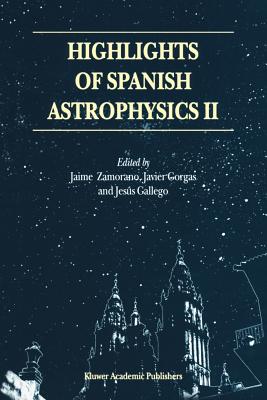 HIGHLIGHTS OF SPANISH ASTROPHYSICS II

Edited by
Jaime Zamorano, Javier Gorgas and Jesús Gallego

Kluwer Academic Publishers